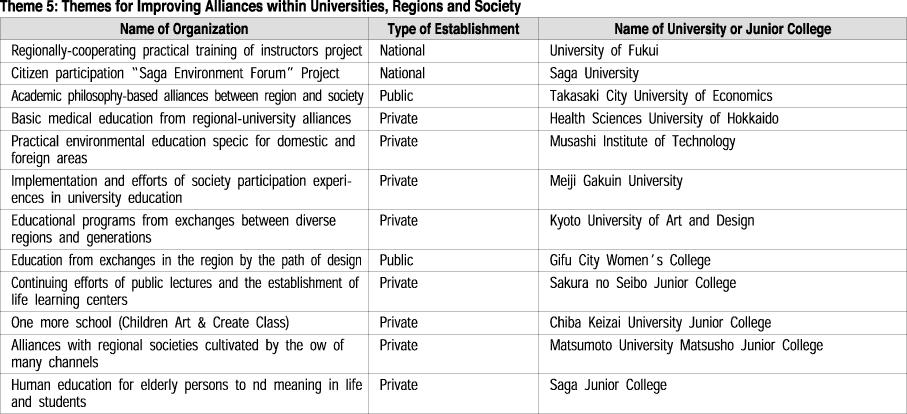 Theme 5: Themes for Improving Alliances within Universities, Regions and Society

| Name of Organization | Type of Establishment | Name of University or Junior College |
|---|---|---|
| Regionally-cooperating practical training of instructors project | National | University of Fukui |
| Citizen participation "Saga Environment Forum" Project | National | Saga University |
| Academic philosophy-based alliances between region and society | Public | Takasaki City University of Economics |
| Basic medical education from regional-university alliances | Private | Health Sciences University of Hokkaido |
| Practical environmental education specic for domestic and foreign areas | Private | Musashi Institute of Technology |
| Implementation and efforts of society participation experiences in university education | Private | Meiji Gakuin University |
| Educational programs from exchanges between diverse regions and generations | Private | Kyoto University of Art and Design |
| Education from exchanges in the region by the path of design | Public | Gifu City Women's College |
| Continuing efforts of public lectures and the establishment of life learning centers | Private | Sakura no Seibo Junior College |
| One more school (Children Art & Create Class) | Private | Chiba Keizai University Junior College |
| Alliances with regional societies cultivated by the ow of many channels | Private | Matsumoto University Matsusho Junior College |
| Human education for elderly persons to nd meaning in life and students | Private | Saga Junior College |